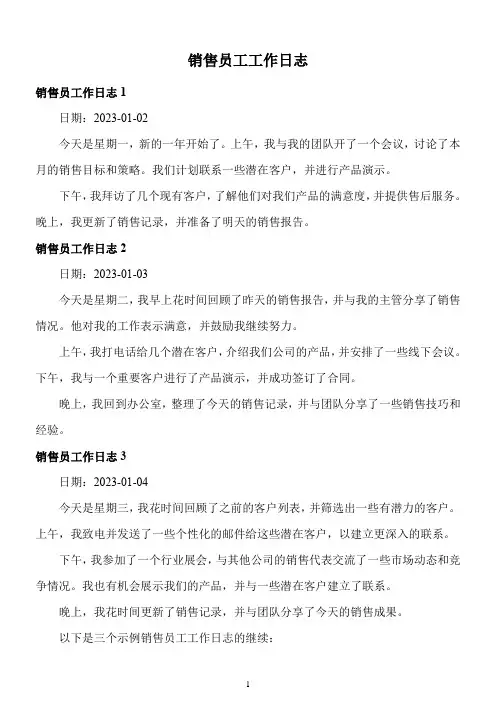 销售员工工作日志

销售员工作日志 1

日期：2023-01-02

今天是星期一，新的一年开始了。上午，我与我的团队开了一个会议，讨论了本月的销售目标和策略。我们计划联系一些潜在客户，并进行产品演示。

下午，我拜访了几个现有客户，了解他们对我们产品的满意度，并提供售后服务。晚上，我更新了销售记录，并准备了明天的销售报告。

销售员工作日志 2

日期：2023-01-03

今天是星期二，我早上花时间回顾了昨天的销售报告，并与我的主管分享了销售情况。他对我的工作表示满意，并鼓励我继续努力。

上午，我打电话给几个潜在客户，介绍我们公司的产品，并安排了一些线下会议。下午，我与一个重要客户进行了产品演示，并成功签订了合同。

晚上，我回到办公室，整理了今天的销售记录，并与团队分享了一些销售技巧和经验。

销售员工作日志 3

日期：2023-01-04

今天是星期三，我花时间回顾了之前的客户列表，并筛选出一些有潜力的客户。上午，我致电并发送了一些个性化的邮件给这些潜在客户，以建立更深入的联系。

下午，我参加了一个行业展会，与其他公司的销售代表交流了一些市场动态和竞争情况。我也有机会展示我们的产品，并与一些潜在客户建立了联系。

晚上，我花时间更新了销售记录，并与团队分享了今天的销售成果。

以下是三个示例销售员工工作日志的继续：

1